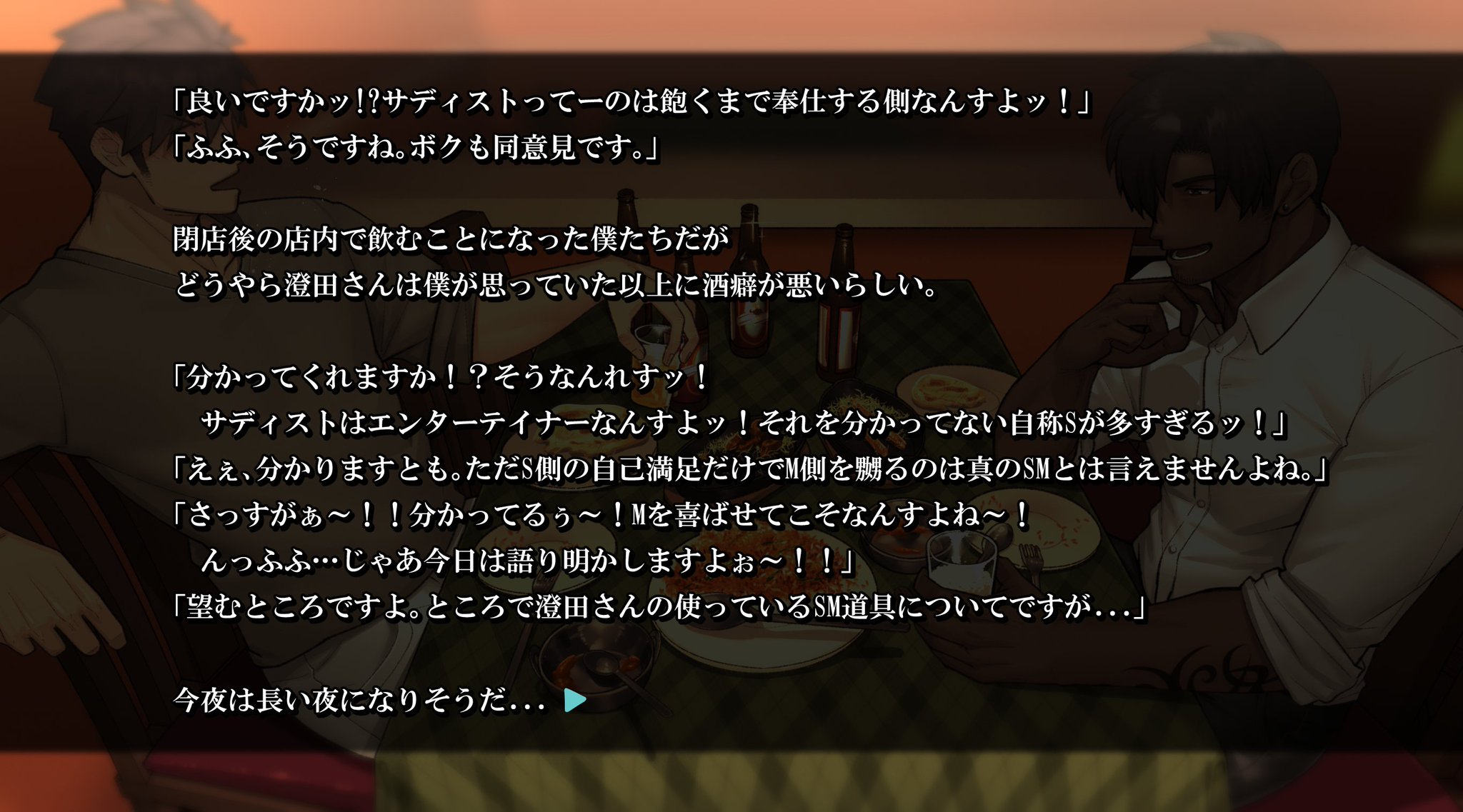 「良いですかッ!?サディストってーのは飽くまで奉仕する側なんすよッ！」
「ふふ、そうですね。ボクも同意見です。」

閉店後の店内で飲むことになった僕たちだが
どうやら澄田さんは僕が思っていた以上に酒癖が悪いらしい。

「分かってくれますか！？そうなんれすッ！
　サディストはエンターテイナーなんすよッ！それを分かってない自称Sが多すぎるッ！」
「えぇ、分かりますとも。ただS側の自己満足だけでM側を嬲るのは真のSMとは言えませんよね。」
「さっすがぁ～！！分かってるぅ～！Mを喜ばせてこそなんすよね～！
　んっふふ…じゃあ今日は語り明かしますよぉ～！！」
「望むところですよ。ところで澄田さんの使っているSM道具についてですが...」

今夜は長い夜になりそうだ...